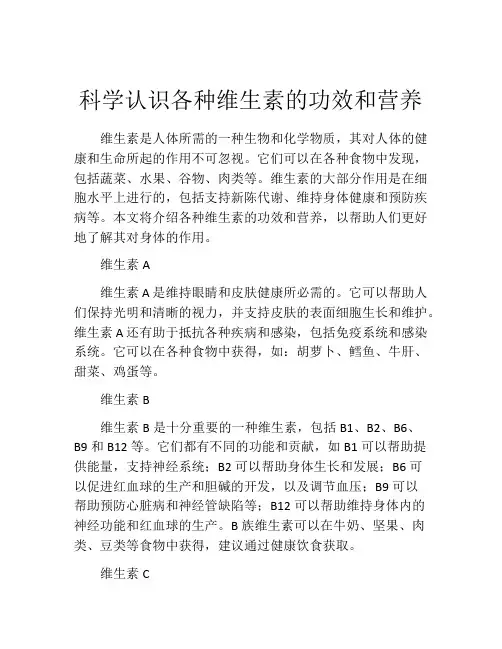 科学认识各种维生素的功效和营养

维生素是人体所需的一种生物和化学物质，其对人体的健康和生命所起的作用不可忽视。它们可以在各种食物中发现，包括蔬菜、水果、谷物、肉类等。维生素的大部分作用是在细胞水平上进行的，包括支持新陈代谢、维持身体健康和预防疾病等。本文将介绍各种维生素的功效和营养，以帮助人们更好地了解其对身体的作用。

维生素 A

维生素 A 是维持眼睛和皮肤健康所必需的。它可以帮助人们保持光明和清晰的视力，并支持皮肤的表面细胞生长和维护。维生素 A 还有助于抵抗各种疾病和感染，包括免疫系统和感染系统。它可以在各种食物中获得，如：胡萝卜、鳕鱼、牛肝、甜菜、鸡蛋等。

维生素 B

维生素 B 是十分重要的一种维生素，包括 B1、B2、B6、B9 和 B12 等。它们都有不同的功能和贡献，如 B1 可以帮助提供能量，支持神经系统；B2 可以帮助身体生长和发展；B6 可以促进红血球的生产和胆碱的开发，以及调节血压；B9 可以帮助预防心脏病和神经管缺陷等；B12 可以帮助维持身体内的神经功能和红血球的生产。B 族维生素可以在牛奶、坚果、肉类、豆类等食物中获得，建议通过健康饮食获取。

维生素 C